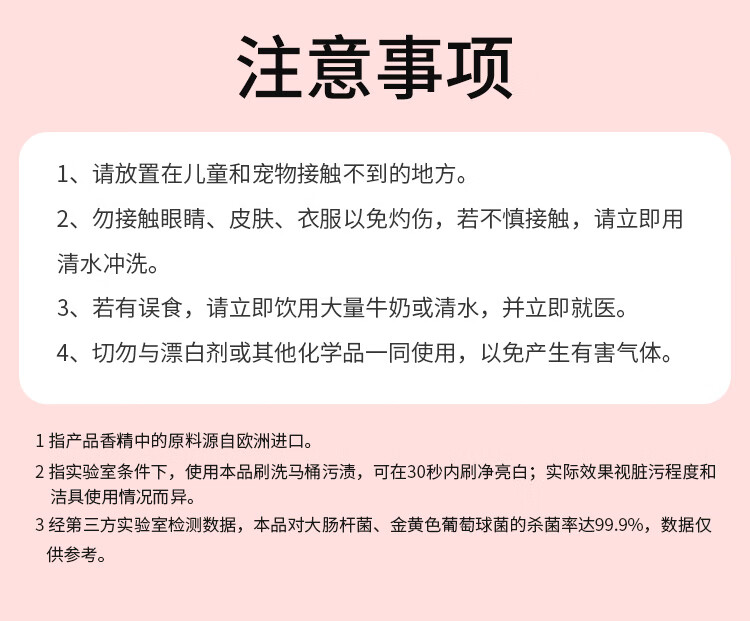 注意事项

1、请放置在儿童和宠物接触不到的地方。

2、勿接触眼睛、皮肤、衣服以免灼伤，若不慎接触，请立即用清水冲洗。

3、若有误食，请立即饮用大量牛奶或清水，并立即就医。

4、切勿与漂白剂或其他化学品一同使用，以免产生有害气体。

1 指产品香精中的原料源自欧洲进口。

2 指实验室条件下，使用本品刷洗马桶污渍，可在30秒内刷净亮白；实际效果视脏污程度和洁具使用情况而异。

3 经第三方实验室检测数据，本品对大肠杆菌、金黄色葡萄球菌的杀菌率达99.9%，数据仅供参考。